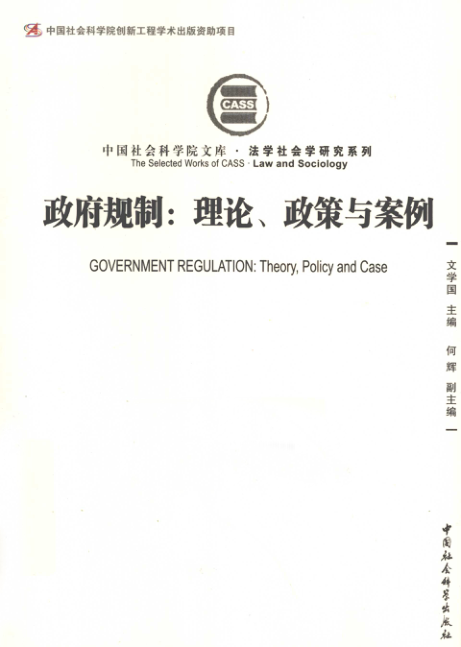 中国社会科学院创新工程学术出版资助项目

CASS

中国社会科学院文库 · 法学社会学研究系列
The Selected Works of CASS · Law and Sociology

政府规制：理论、政策与案例

GOVERNMENT REGULATION: Theory, Policy and Case

文学国 主编 何辉 副主编

中国社会科学出版社